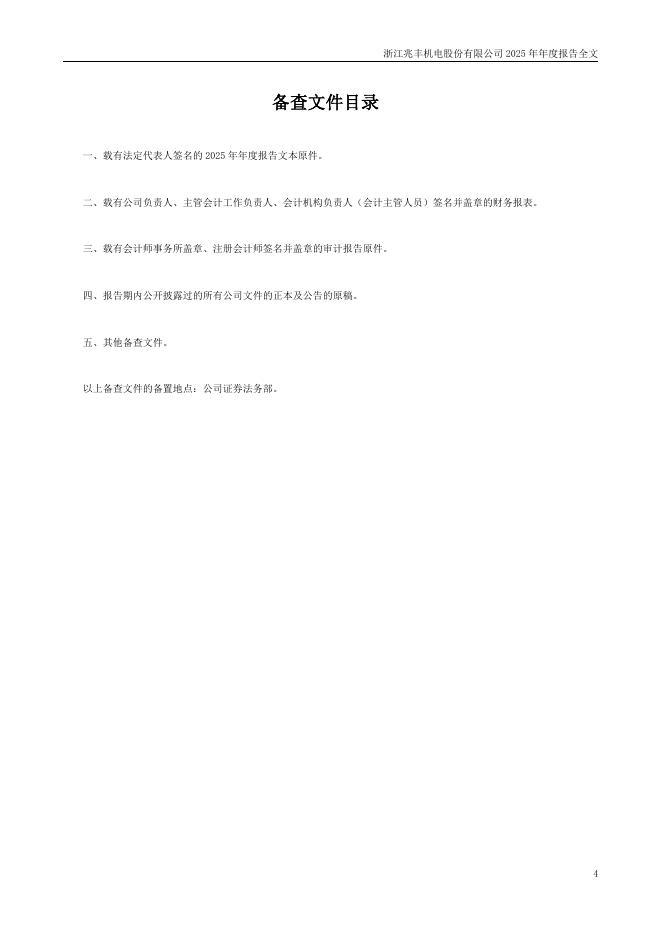 浙江兆丰机电股份有限公司 2025 年年度报告全文

备查文件目录

一、载有法定代表人签名的 2025 年年度报告文本原件。

二、载有公司负责人、主管会计工作负责人、会计机构负责人（会计主管人员）签名并盖章的财务报表。

三、载有会计师事务所盖章、注册会计师签名并盖章的审计报告原件。

四、报告期内公开披露过的所有公司文件的正本及公告的原稿。

五、其他备查文件。

以上备查文件的备置地点：公司证券法务部。

4